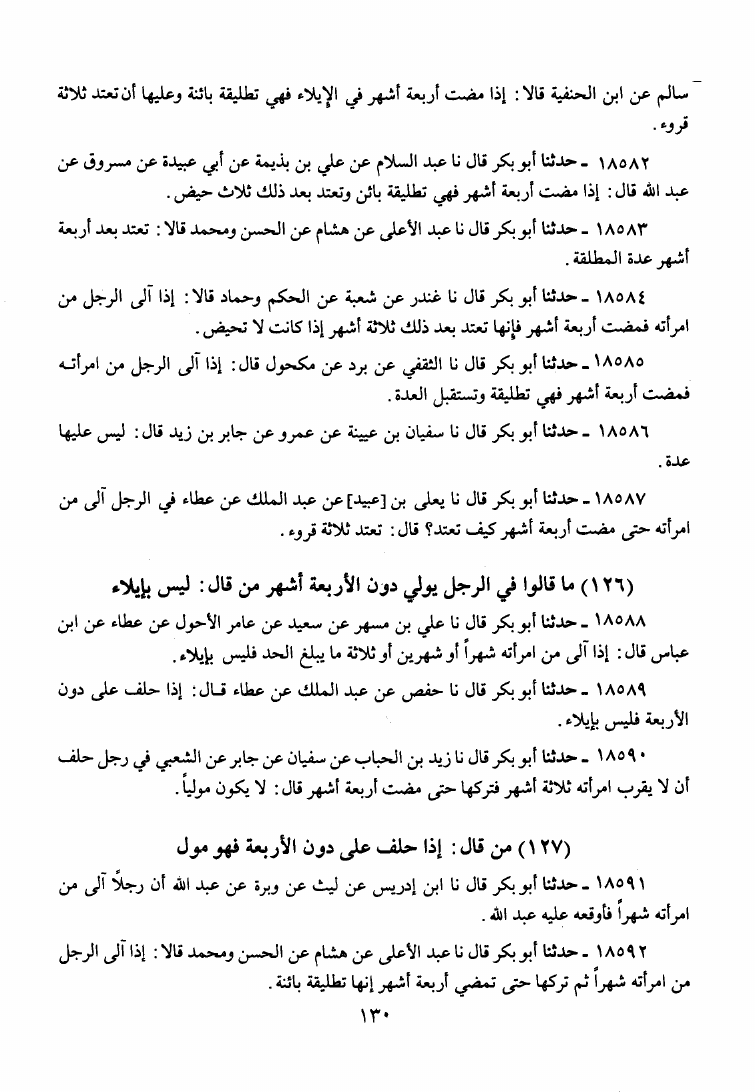 سالم عن ابن الحنفية قالا: إذا مضت أربعة أشهر في الإيلاء فهي تطليقة بائنة وعليها أن تعتد ثلاثة قروء.

١٨٥٨٢ ـ حدثنا أبو بكر قال نا عبد السلام عن علي بن بذيمة عن أبي عبيدة عن مسروق عن عبد الله قال: إذا مضت أربعة أشهر فهي تطليقة بائن وتعتد بعد ذلك ثلاث حيض.

١٨٥٨٣ ـ حدثنا أبو بكر قال نا عبد الأعلى عن هشام عن الحسن ومحمد قالا: تعتد بعد أربعة أشهر عدة المطلقة.

١٨٥٨٤ ـ حدثنا أبو بكر قال نا غندر عن شعبة عن الحكم وحماد قالا: إذا آلى الرجل من امرأته فمضت أربعة أشهر فإنها تعتد بعد ذلك ثلاثة أشهر إذا كانت لا تحيض.

١٨٥٨٥ ـ حدثنا أبو بكر قال نا الثقفي عن برد عن مكحول قال: إذا آلى الرجل من امرأته فمضت أربعة أشهر فهي تطليقة وتستقبل العدة.

١٨٥٨٦ ـ حدثنا أبو بكر قال نا سفيان بن عيينة عن عمرو عن جابر بن زيد قال: ليس عليها عدة.

١٨٥٨٧ ـ حدثنا أبو بكر قال نا يعلى بن [عبيد] عن عبد الملك عن عطاء في الرجل آلى من امرأته حتى مضت أربعة أشهر كيف تعتد؟ قال: تعتد ثلاثة قروء.

(١٢٦) ما قالوا في الرجل يولي دون الأربعة أشهر من قال: ليس بإيلاء

١٨٥٨٨ ـ حدثنا أبو بكر قال نا علي بن مسهر عن سعيد عن عامر الأحول عن عطاء عن ابن عباس قال: إذا آلى من امرأته شهراً أو شهرين أو ثلاثة ما يبلغ الحد فليس بإيلاء.

١٨٥٨٩ ـ حدثنا أبو بكر قال نا حفص عن عبد الملك عن عطاء قال: إذا حلف على دون الأربعة فليس بإيلاء.

١٨٥٩٠ ـ حدثنا أبو بكر قال نا زيد بن الحباب عن سفيان عن جابر عن الشعبي في رجل حلف أن لا يقرب امرأته ثلاثة أشهر فتركها حتى مضت أربعة أشهر قال: لا يكون مولياً.

(١٢٧) من قال: إذا حلف على دون الأربعة فهو مول

١٨٥٩١ ـ حدثنا أبو بكر قال نا ابن إدريس عن ليث عن وبرة عن عبد الله أن رجلاً آلى من امرأته شهراً فأوقعه عليه عبد الله.

١٨٥٩٢ ـ حدثنا أبو بكر قال نا عبد الأعلى عن هشام عن الحسن ومحمد قالا: إذا آلى الرجل من امرأته شهراً ثم تركها حتى تمضي أربعة أشهر إنها تطليقة بائنة.

١٣٠